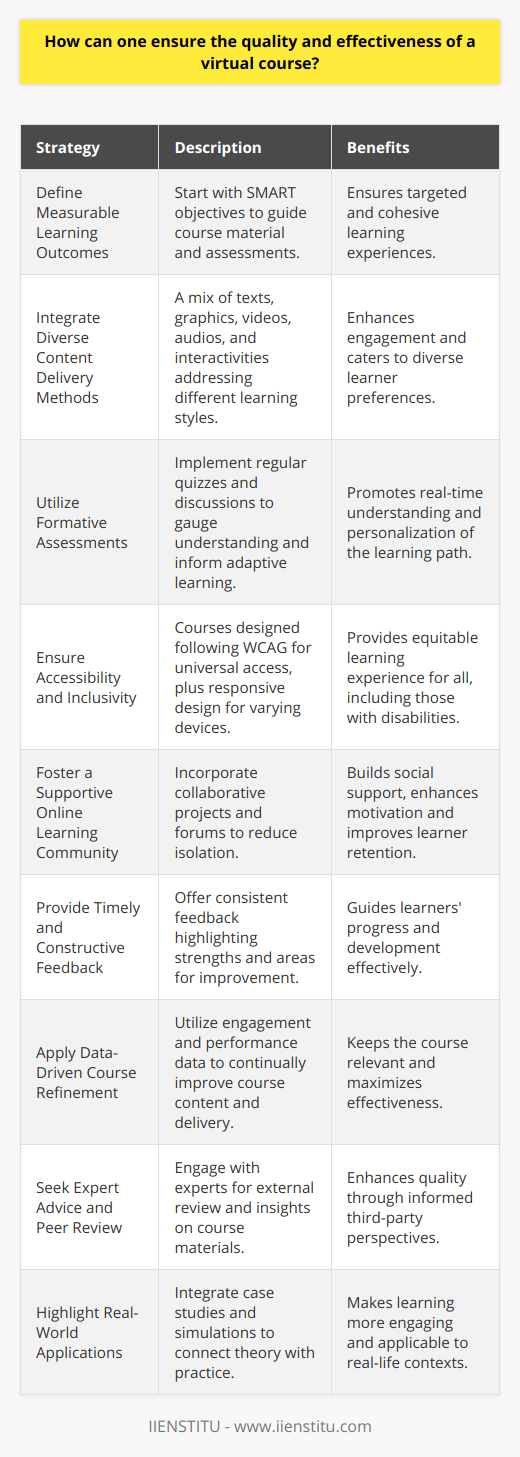 How can one ensure the quality and effectiveness of a virtual course?

| Strategy | Description | Benefits |
|---|---|---|
| Define Measurable Learning Outcomes | Start with SMART objectives to guide course material and assessments. | Ensures targeted and cohesive learning experiences. |
| Integrate Diverse Content Delivery Methods | A mix of texts, graphics, videos, audios, and interactivities addressing different learning styles. | Enhances engagement and caters to diverse learner preferences. |
| Utilize Formative Assessments | Implement regular quizzes and discussions to gauge understanding and inform adaptive learning. | Promotes real-time understanding and personalization of the learning path. |
| Ensure Accessibility and Inclusivity | Courses designed following WCAG for universal access, plus responsive design for varying devices. | Provides equitable learning experience for all, including those with disabilities. |
| Foster a Supportive Online Learning Community | Incorporate collaborative projects and forums to reduce isolation. | Builds social support, enhances motivation and improves learner retention. |
| Provide Timely and Constructive Feedback | Offer consistent feedback highlighting strengths and areas for improvement. | Guides learners' progress and development effectively. |
| Apply Data-Driven Course Refinement | Utilize engagement and performance data to continually improve course content and delivery. | Keeps the course relevant and maximizes effectiveness. |
| Seek Expert Advice and Peer Review | Engage with experts for external review and insights on course materials. | Enhances quality through informed third-party perspectives. |
| Highlight Real-World Applications | Integrate case studies and simulations to connect theory with practice. | Makes learning more engaging and applicable to real-life contexts. |

IIENSTITU - www.iienstitu.com